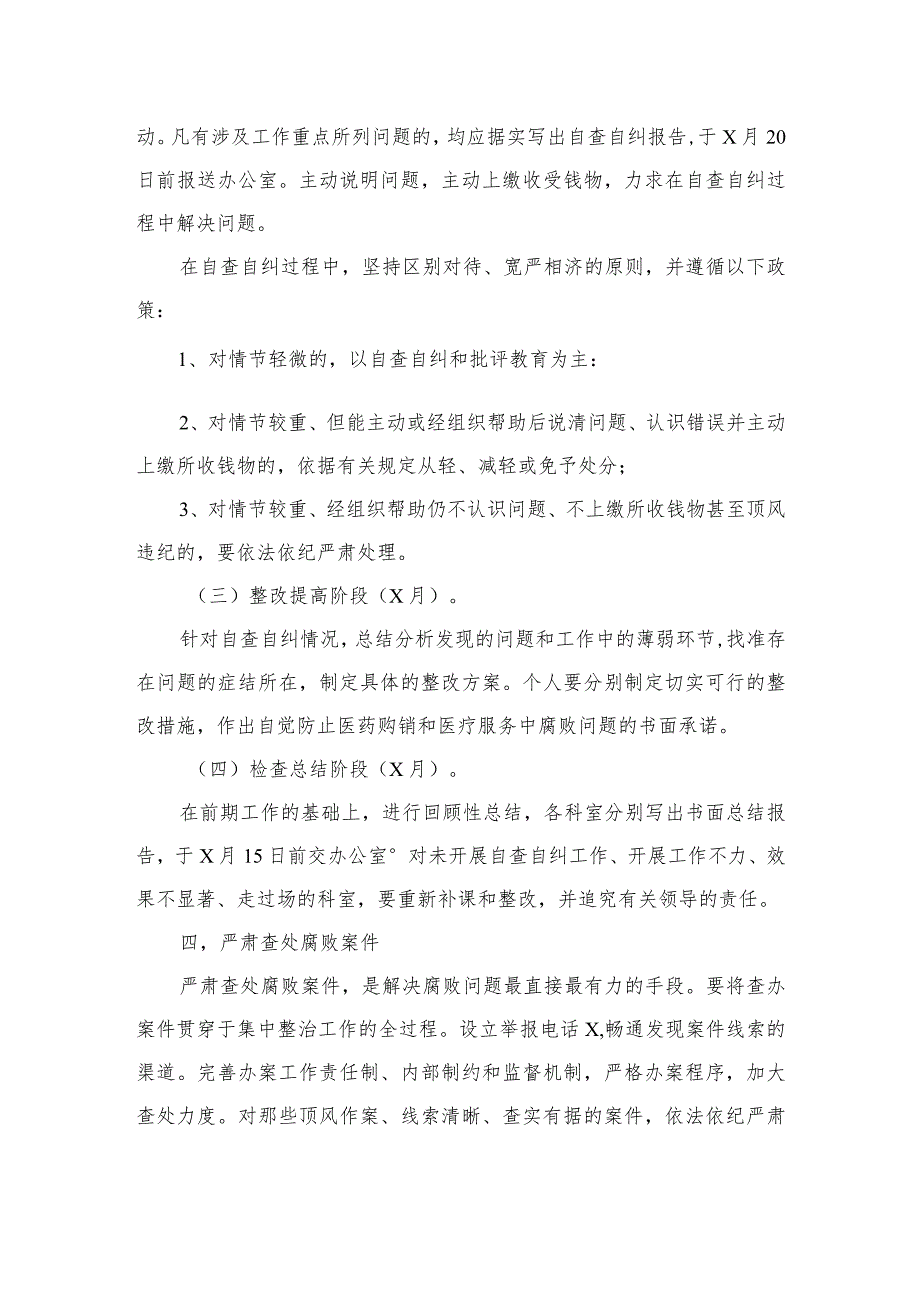 动。凡有涉及工作重点所列问题的，均应据实写出自查自纠报告，于X月20日前报送办公室。主动说明问题，主动上缴收受钱物，力求在自查自纠过程中解决问题。

在自查自纠过程中，坚持区别对待、宽严相济的原则，并遵循以下政策：

1、对情节轻微的，以自查自纠和批评教育为主：

2、对情节较重、但能主动或经组织帮助后说清问题、认识错误并主动上缴所收钱物的，依据有关规定从轻、减轻或免予处分；

3、对情节较重、经组织帮助仍不认识问题、不上缴所收钱物甚至顶风违纪的，要依法依纪严肃处理。

（三）整改提高阶段（X月）。

针对自查自纠情况，总结分析发现的问题和工作中的薄弱环节，找准存在问题的症结所在，制定具体的整改方案。个人要分别制定切实可行的整改措施，作出自觉防止医药购销和医疗服务中腐败问题的书面承诺。

（四）检查总结阶段（X月）。

在前期工作的基础上，进行回顾性总结，各科室分别写出书面总结报告，于X月15日前交办公室°对未开展自查自纠工作、开展工作不力、效果不显著、走过场的科室，要重新补课和整改，并追究有关领导的责任。

四，严肃查处腐败案件

严肃查处腐败案件，是解决腐败问题最直接最有力的手段。要将查办案件贯穿于集中整治工作的全过程。设立举报电话X,畅通发现案件线索的渠道。完善办案工作责任制、内部制约和监督机制，严格办案程序，加大查处力度。对那些顶风作案、线索清晰、查实有据的案件，依法依纪严肃